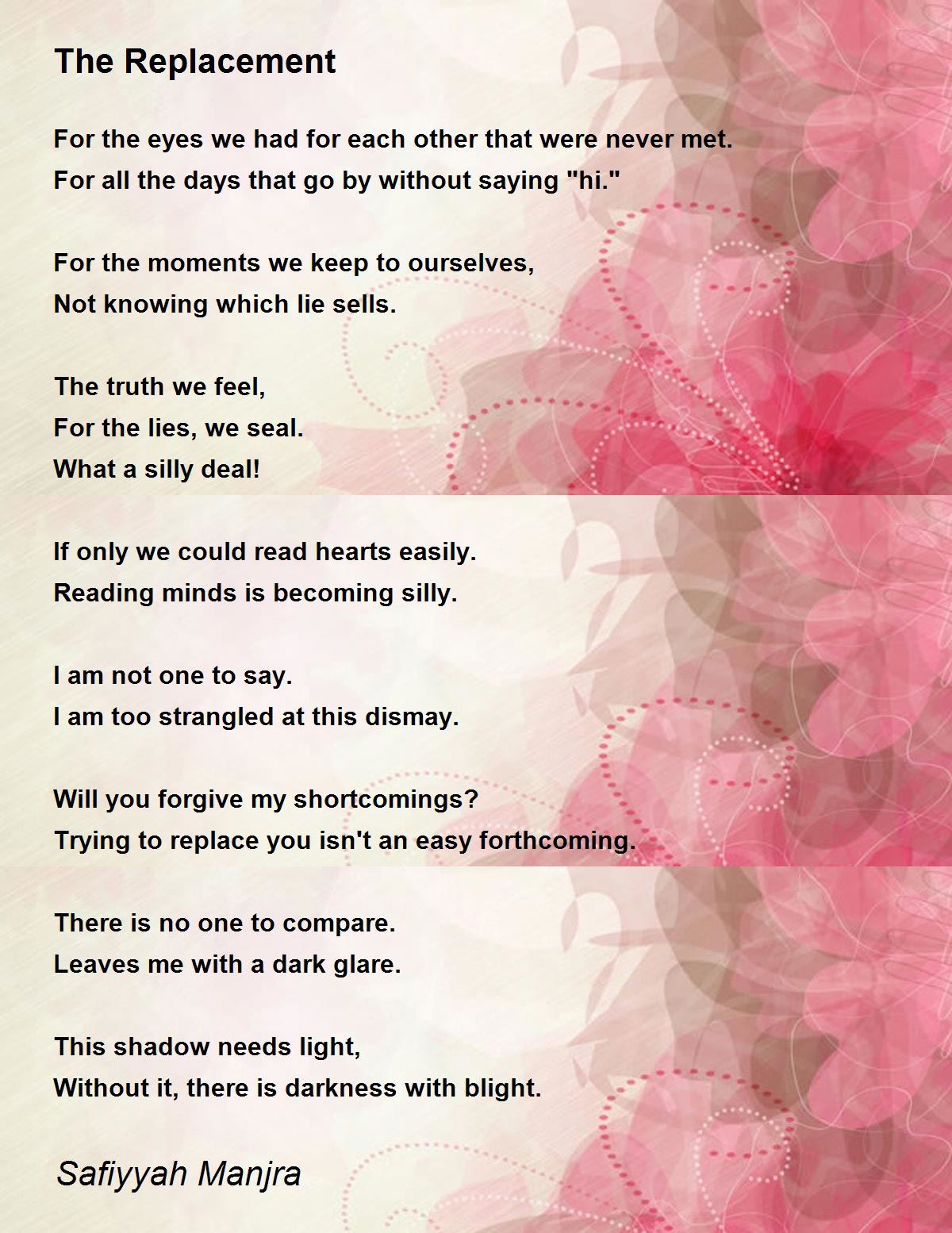 The Replacement

For the eyes we had for each other that were never met.
For all the days that go by without saying "hi."

For the moments we keep to ourselves,
Not knowing which lie sells.

The truth we feel,
For the lies, we seal.
What a silly deal!

If only we could read hearts easily.
Reading minds is becoming silly.

I am not one to say.
I am too strangled at this dismay.

Will you forgive my shortcomings?
Trying to replace you isn't an easy forthcoming.

There is no one to compare.
Leaves me with a dark glare.

This shadow needs light,
Without it, there is darkness with blight.

Safiyyah Manjra